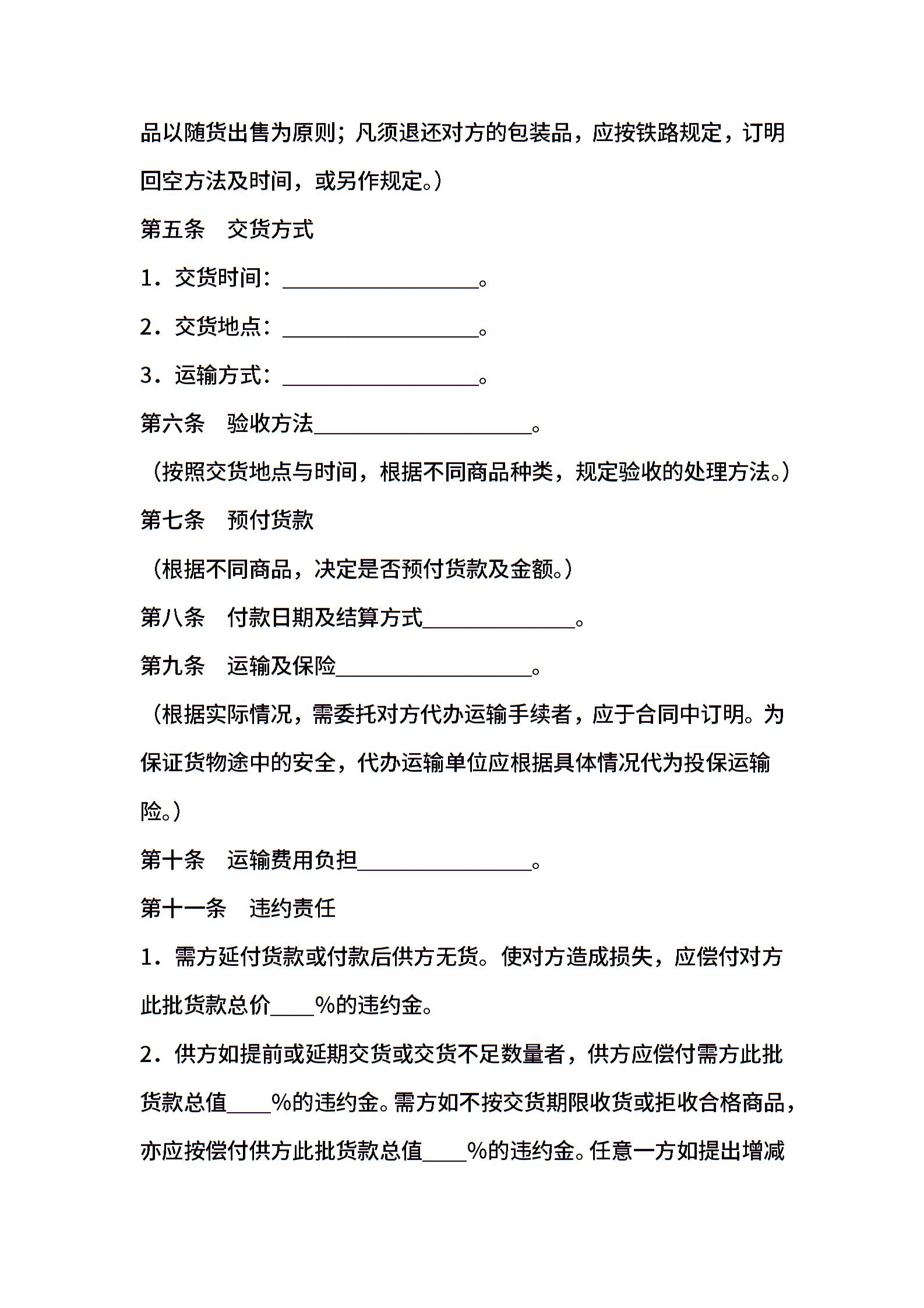 品以随货出售为原则；凡须退还对方的包装品，应按铁路规定，订明回空方法及时间，或另作规定。）

第五条　交货方式

1．交货时间：__________________。

2．交货地点：__________________。

3．运输方式：__________________。

第六条　验收方法____________________。

（按照交货地点与时间，根据不同商品种类，规定验收的处理方法。）

第七条　预付货款

（根据不同商品，决定是否预付货款及金额。）

第八条　付款日期及结算方式______________。

第九条　运输及保险__________________。

（根据实际情况，需委托对方代办运输手续者，应于合同中订明。为保证货物途中的安全，代办运输单位应根据具体情况代为投保运输险。）

第十条　运输费用负担________________。

第十一条　违约责任

1．需方延付货款或付款后供方无货。使对方造成损失，应偿付对方此批货款总价____%的违约金。

2．供方如提前或延期交货或交货不足数量者，供方应偿付需方此批货款总值____%的违约金。需方如不按交货期限收货或拒收合格商品，亦应按偿付供方此批货款总值____%的违约金。任意一方如提出增减